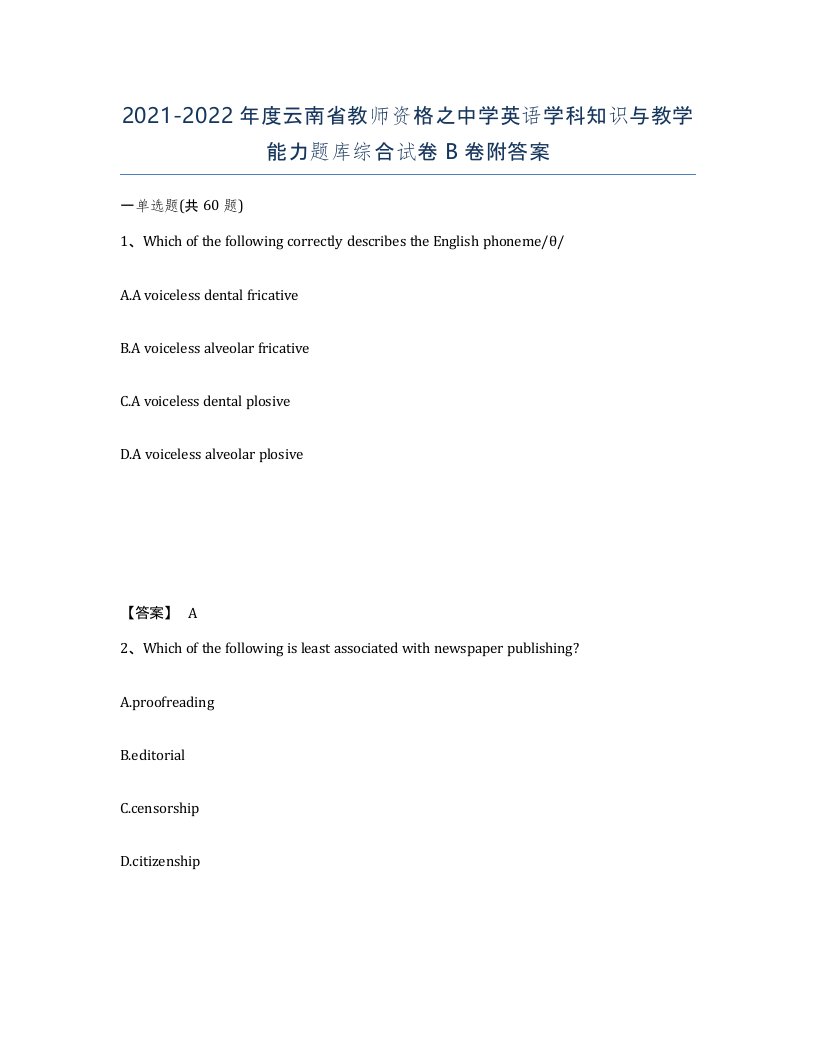 2021-2022年度云南省教师资格之中学英语学科知识与教学能力题库综合试卷B卷附答案

一单选题(共60题)

1、Which of the following correctly describes the English phoneme/θ/

A.A voiceless dental fricative

B.A voiceless alveolar fricative

C.A voiceless dental plosive

D.A voiceless alveolar plosive

【答案】 A

2、Which of the following is least associated with newspaper publishing?

A.proofreading

B.editorial

C.censorship

D.citizenship